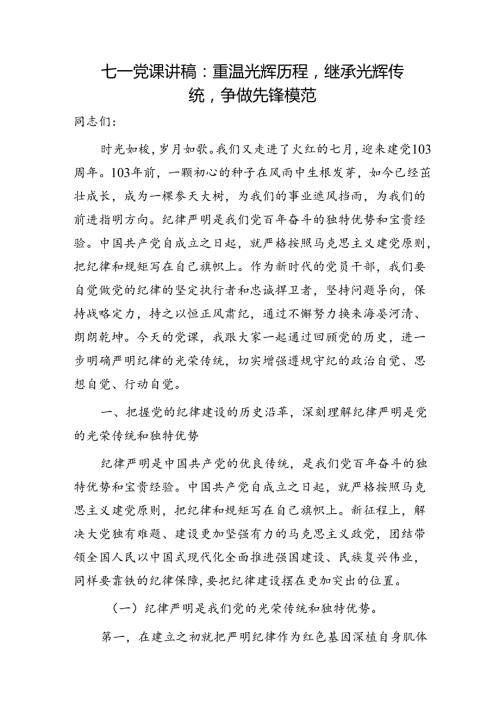 七一党课讲稿：重温光辉历程，继承光辉传统，争做先锋模范

同志们：

时光如梭，岁月如歌。我们又走进了火红的七月，迎来建党103周年。103年前，一颗初心的种子在风雨中生根发芽，如今已经茁壮成长，成为一棵参天大树，为我们的事业遮风挡雨，为我们的前进指明方向。纪律严明是我们党百年奋斗的独特优势和宝贵经验。中国共产党自成立之日起，就严格按照马克思主义建党原则，把纪律和规矩写在自己旗帜上。作为新时代的党员干部，我们要自觉做党的纪律的坚定执行者和忠诚捍卫者，坚持问题导向，保持战略定力，持之以恒正风肃纪，通过不懈努力换来海晏河清、朗朗乾坤。今天的党课，我跟大家一起通过回顾党的历史，进一步明确严明纪律的光荣传统，切实增强遵规守纪的政治自觉、思想自觉、行动自觉。

一、把握党的纪律建设的历史沿革，深刻理解纪律严明是党的光荣传统和独特优势

纪律严明是中国共产党的优良传统，是我们党百年奋斗的独特优势和宝贵经验。中国共产党自成立之日起，就严格按照马克思主义建党原则，把纪律和规矩写在自己旗帜上。新征程上，解决大党独有难题、建设更加坚强有力的马克思主义政党，团结带领全国人民以中国式现代化全面推进强国建设、民族复兴伟业，同样要靠铁的纪律保障，要把纪律建设摆在更加突出的位置。

（一）纪律严明是我们党的光荣传统和独特优势。

第一，在建立之初就把严明纪律作为红色基因深植自身肌体